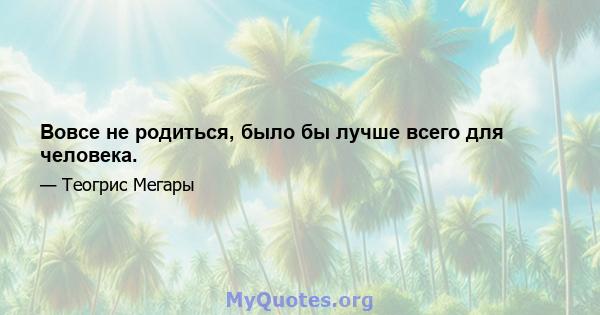 Вовсе не родиться, было бы лучше всего для человека.

— Теогрис Мегары

MyQuotes.org